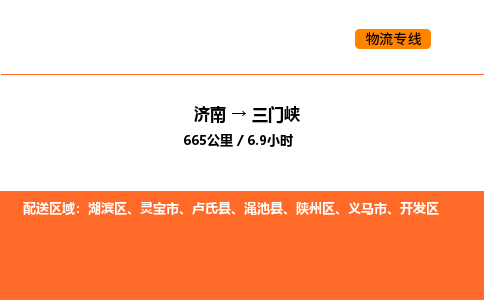 物流专线

济南 → 三门峡

665公里 / 6.9小时

配送区域：湖滨区、灵宝市、卢氏县、渑池县、陕州区、义马市、开发区